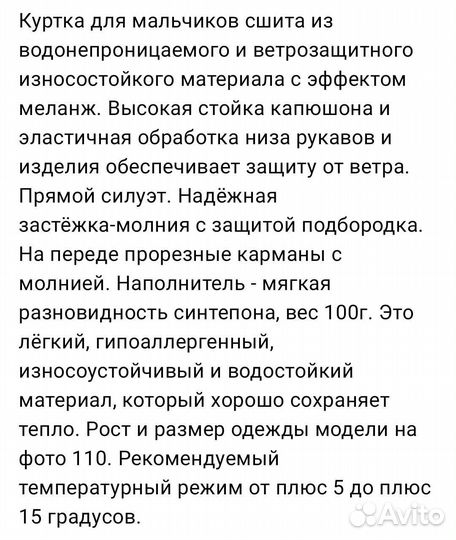 Куртка для мальчиков сшита из водонепроницаемого и ветрозащитного износостойкого материала с эффектом меланж. Высокая стойка капюшона и эластичная обработка низа рукавов и изделия обеспечивает защиту от ветра. Прямой силуэт. Надёжная застёжка-молния с защитой подбородка. На переде прорезные карманы с молнией. Наполнитель - мягкая разновидность синтепона, вес 100г. Это лёгкий, гипоаллергенный, износоустойчивый и водостойкий материал, который хорошо сохраняет тепло. Рост и размер одежды модели на фото 110. Рекомендуемый температурный режим от плюс 5 до плюс 15 градусов.

Avito